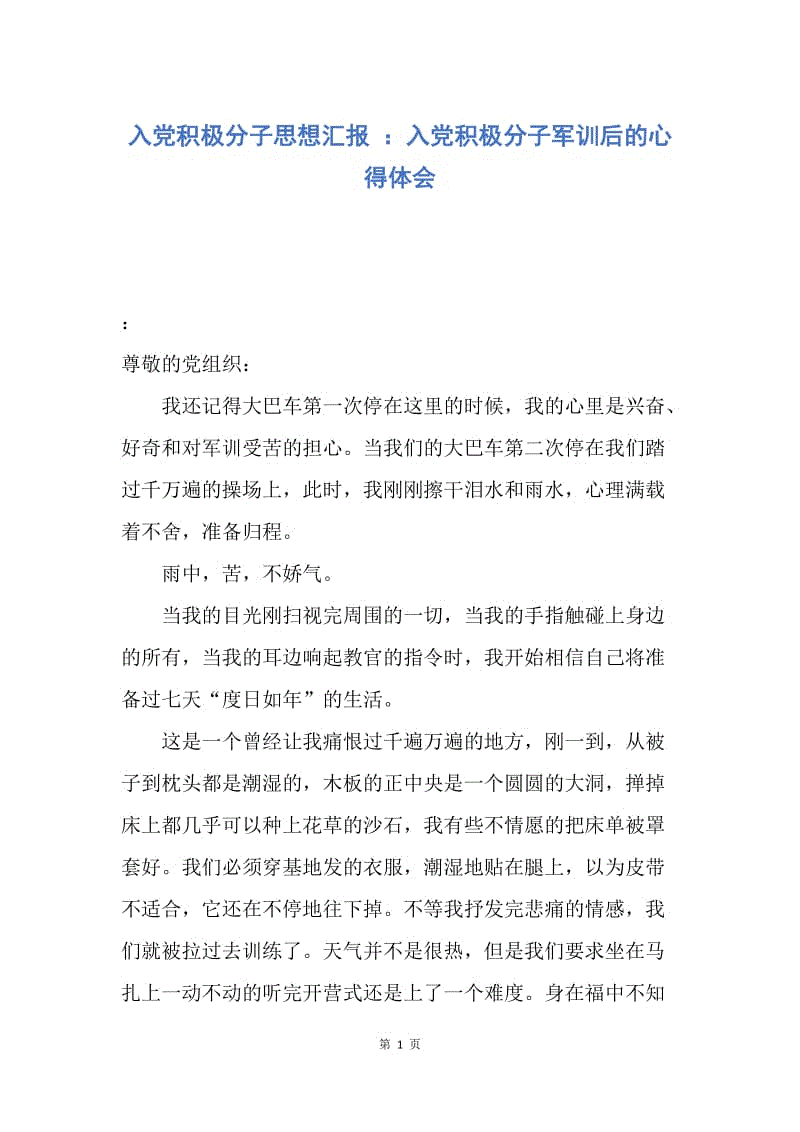 入党积极分子思想汇报 ：入党积极分子军训后的心得体会

：

尊敬的党组织：

我还记得大巴车第一次停在这里的时候，我的心里是兴奋、好奇和对军训受苦的担心。当我们的大巴车第二次停在我们踏过千万遍的操场上，此时，我刚刚擦干泪水和雨水，心理满载着不舍，准备归程。

雨中，苦，不娇气。

当我的目光刚扫视完周围的一切，当我的手指触碰上身边的所有，当我的耳边响起教官的指令时，我开始相信自己将准备过七天“度日如年”的生活。

这是一个曾经让我痛恨过千遍万遍的地方，刚一到，从被子到枕头都是潮湿的，木板的正中央是一个圆圆的大洞，掸掉床上都几乎可以种上花草的沙石，我有些不情愿的把床单被罩套好。我们必须穿基地发的衣服，潮湿地贴在腿上，以为皮带不适合，它还在不停地往下掉。不等我抒发完悲痛的情感，我们就被拉过去训练了。天气并不是很热，但是我们要求坐在马扎上一动不动的听完开营式还是上了一个难度。身在福中不知

第 1 页